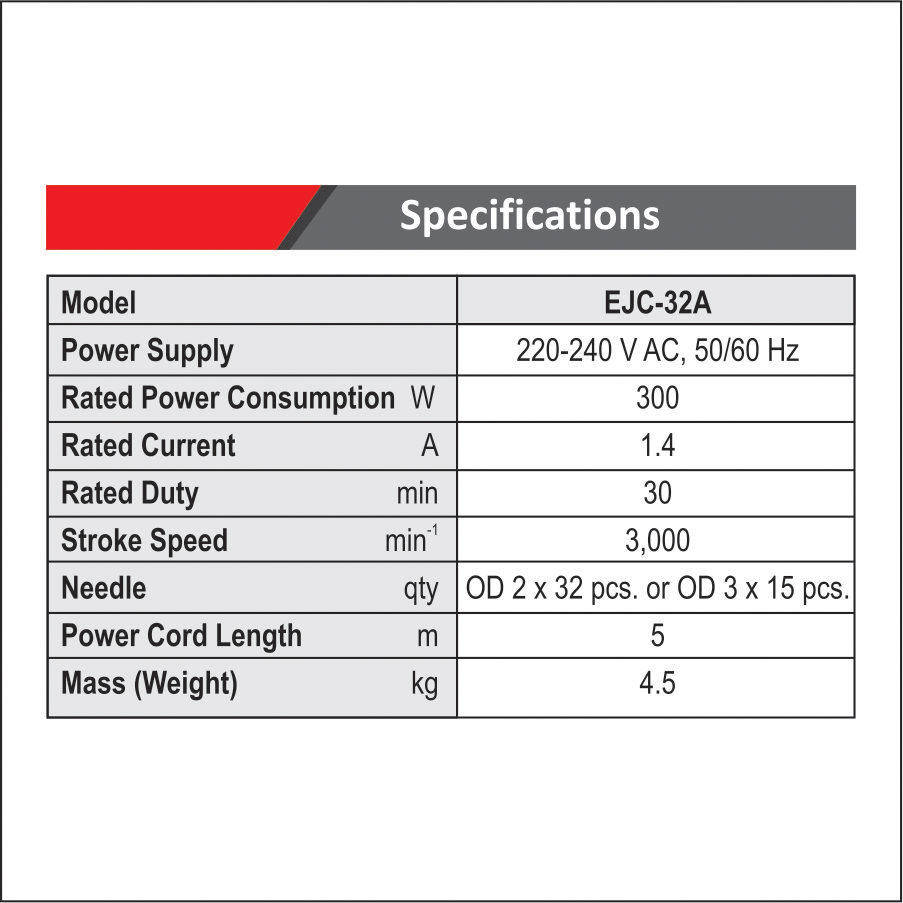 Specifications

| Model | EJC-32A |
|---|---|
| Power Supply | 220-240 V AC, 50/60 Hz |
| Rated Power Consumption W | 300 |
| Rated Current A | 1.4 |
| Rated Duty min | 30 |
| Stroke Speed $min^{-1}$ | 3,000 |
| Needle qty | OD 2 x 32 pcs. or OD 3 x 15 pcs. |
| Power Cord Length m | 5 |
| Mass (Weight) kg | 4.5 |